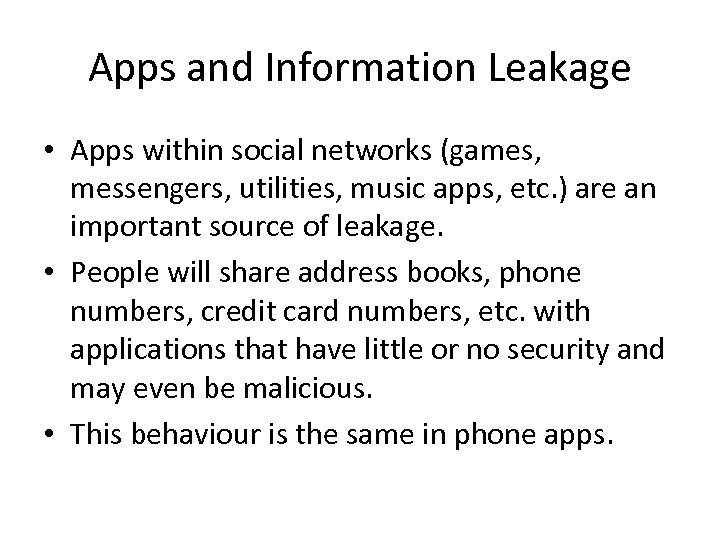 Apps and Information Leakage

• Apps within social networks (games, messengers, utilities, music apps, etc.) are an important source of leakage.
• People will share address books, phone numbers, credit card numbers, etc. with applications that have little or no security and may even be malicious.
• This behaviour is the same in phone apps.